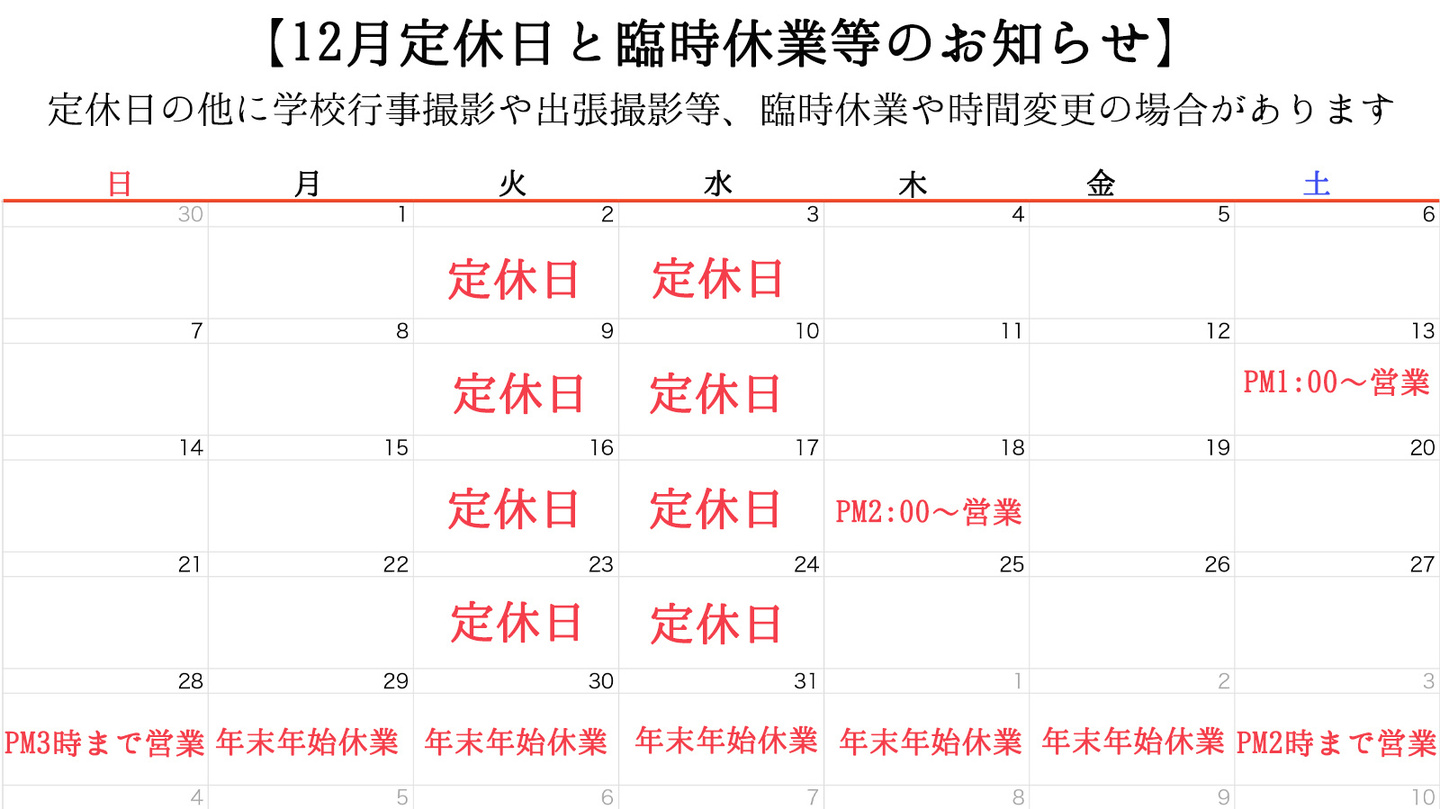 【12月定休日と臨時休業等のお知らせ】

定休日の他に学校行事撮影や出張撮影等、臨時休業や時間変更の場合があります

| 日 | 月 | 火 | 水 | 木 | 金 | 土 |
|---|---|---|---|---|---|---|
| 30 | 1 | 2 | 3 | 4 | 5 | 6 |
| | | 定休日 | 定休日 | | | |
| 7 | 8 | 9 | 10 | 11 | 12 | 13 |
| | | 定休日 | 定休日 | | | PM1:00～営業 |
| 14 | 15 | 16 | 17 | 18 | 19 | 20 |
| | | 定休日 | 定休日 | PM2:00～営業 | | |
| 21 | 22 | 23 | 24 | 25 | 26 | 27 |
| | | 定休日 | 定休日 | | | |
| 28 | 29 | 30 | 31 | 1 | 2 | 3 |
| PM3時まで営業 | 年末年始休業 | 年末年始休業 | 年末年始休業 | 年末年始休業 | 年末年始休業 | PM2時まで営業 |
| 4 | 5 | 6 | 7 | 8 | 9 | 10 |